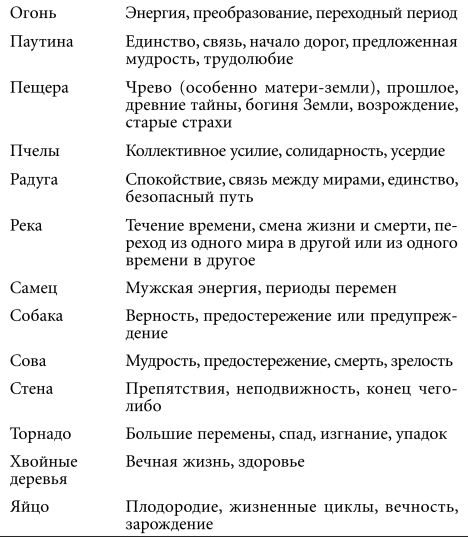 | | |
|---|---|
| Огонь | Энергия, преобразование, переходный период |
| Паутина | Единство, связь, начало дорог, предложенная мудрость, трудолюбие |
| Пещера | Чрево (особенно матери-земли), прошлое, древние тайны, богиня Земли, возрождение, старые страхи |
| Пчелы | Коллективное усилие, солидарность, усердие |
| Радуга | Спокойствие, связь между мирами, единство, безопасный путь |
| Река | Течение времени, смена жизни и смерти, переход из одного мира в другой или из одного времени в другое |
| Самец | Мужская энергия, периоды перемен |
| Собака | Верность, предостережение или предупреждение |
| Сова | Мудрость, предостережение, смерть, зрелость |
| Стена | Препятствия, неподвижность, конец чего-либо |
| Торнадо | Большие перемены, спад, изгнание, упадок |
| Хвойные деревья | Вечная жизнь, здоровье |
| Яйцо | Плодородие, жизненные циклы, вечность, зарождение |